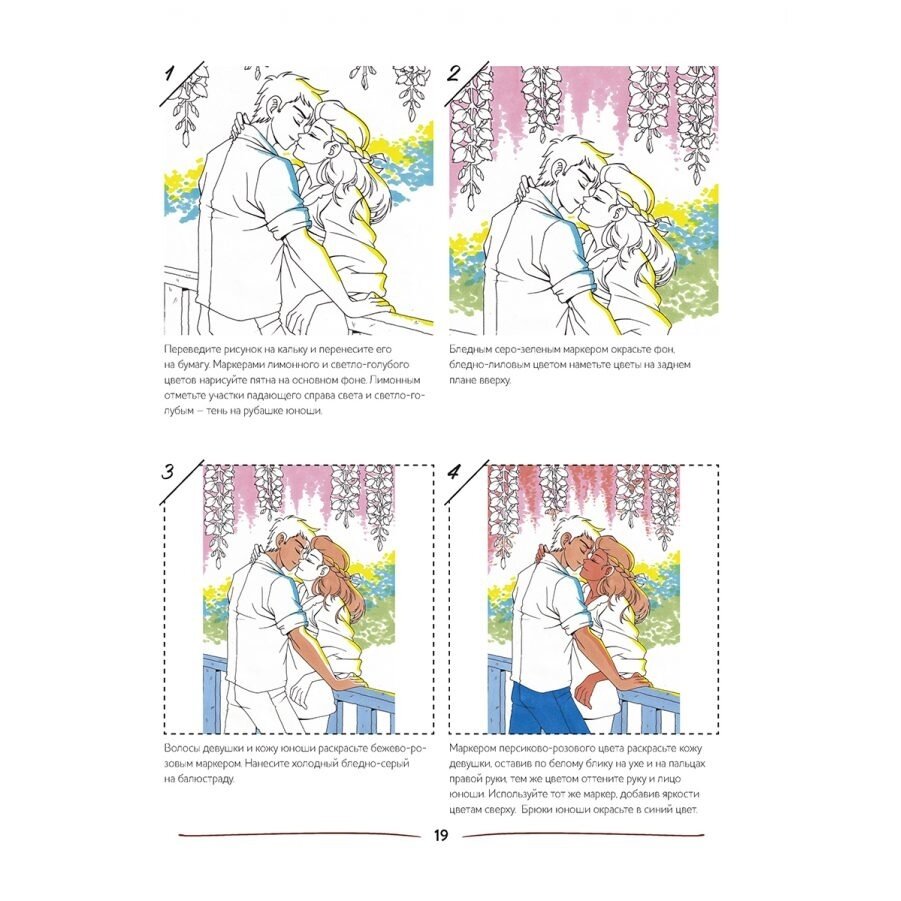 1

Переведите рисунок на кальку и перенесите его на бумагу. Маркерами лимонного и светло-голубого цветов нарисуйте пятна на основном фоне. Лимонным отметьте участки падающего справа света и светло-голубым – тень на рубашке юноши.

2

Бледным серо-зеленым маркером окрасьте фон, бледно-лиловым цветом наметьте цветы на заднем плане вверху.

3

Волосы девушки и кожу юноши раскрасьте бежево-розовым маркером. Нанесите холодный бледно-серый на балюстраду.

4

Маркером персиково-розового цвета раскрасьте кожу девушки, оставив по белому блику на ухе и на пальцах правой руки, тем же цветом оттените руку и лицо юноши. Используйте тот же маркер, добавив яркости цветам сверху. Брюки юноши окрасьте в синий цвет.

19